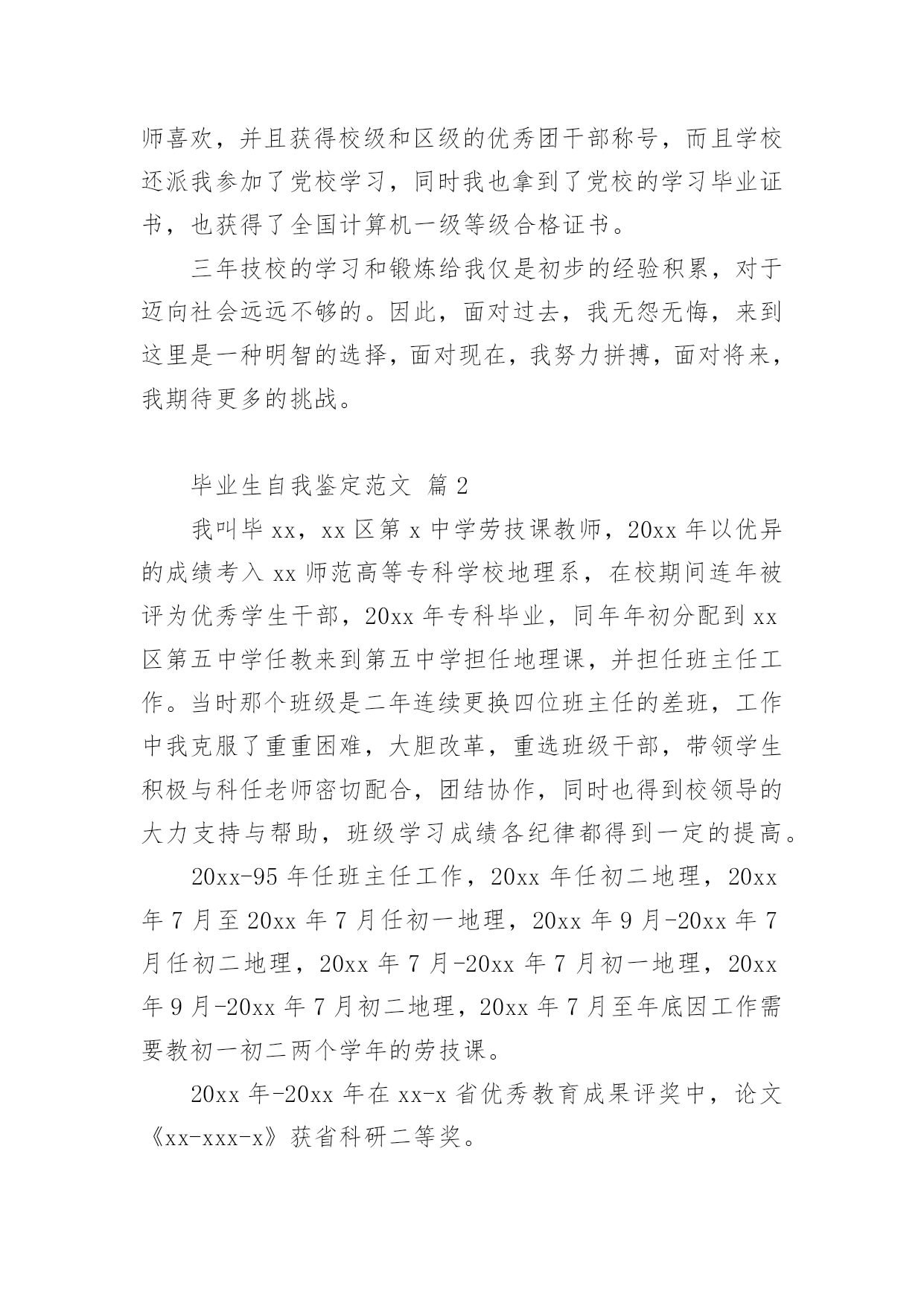 师喜欢，并且获得校级和区级的优秀团干部称号，而且学校还派我参加了党校学习，同时我也拿到了党校的学习毕业证书，也获得了全国计算机一级等级合格证书。

三年技校的学习和锻炼给我仅是初步的经验积累，对于迈向社会远远不够的。因此，面对过去，我无怨无悔，来到这里是一种明智的选择，面对现在，我努力拼搏，面对将来，我期待更多的挑战。

毕业生自我鉴定范文 篇2

我叫毕xx，xx区第x中学劳技课教师，20xx年以优异的成绩考入xx师范高等专科学校地理系，在校期间连年被评为优秀学生干部，20xx年专科毕业，同年年初分配到xx区第五中学任教来到第五中学担任地理课，并担任班主任工作。当时那个班级是二年连续更换四位班主任的差班，工作中我克服了重重困难，大胆改革，重选班级干部，带领学生积极与科任老师密切配合，团结协作，同时也得到校领导的大力支持与帮助，班级学习成绩各纪律都得到一定的提高。

20xx-95年任班主任工作，20xx年任初二地理，20xx年7月至20xx年7月任初一地理，20xx年9月-20xx年7月任初二地理，20xx年7月-20xx年7月初一地理，20xx年9月-20xx年7月初二地理，20xx年7月至年底因工作需要教初一初二两个学年的劳技课。

20xx年-20xx年在xx-x省优秀教育成果评奖中，论文《xx-xxx-x》获省科研二等奖。